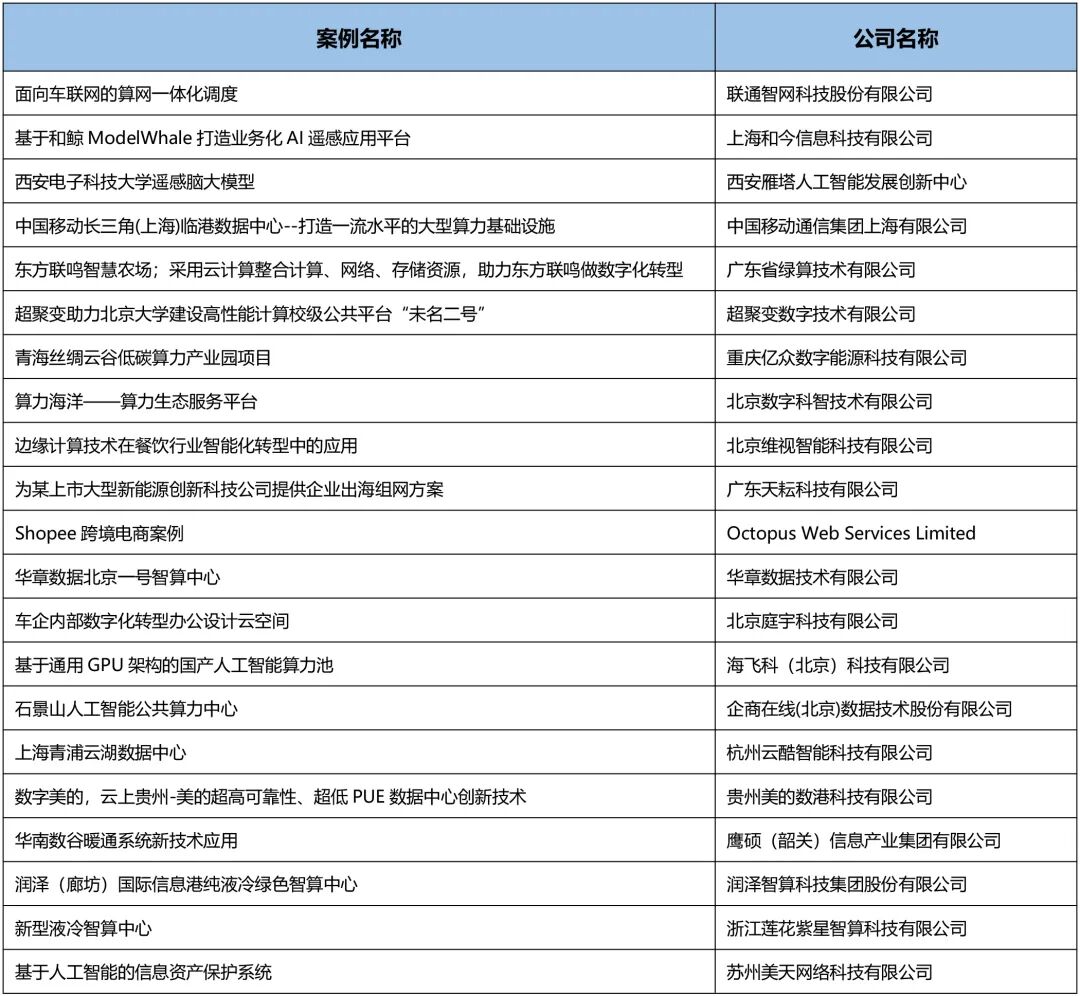 | 案例名称 | 公司名称 |
|---|---|
| 面向车联网的算网一体化调度 | 联通智网科技股份有限公司 |
| 基于和鲸 ModelWhale 打造业务化 AI 遥感应用平台 | 上海和今信息科技有限公司 |
| 西安电子科技大学遥感脑大模型 | 西安雁塔人工智能发展创新中心 |
| 中国移动长三角(上海)临港数据中心--打造一流水平的大型算力基础设施 | 中国移动通信集团上海有限公司 |
| 东方联鸣智慧农场；采用云计算整合计算、网络、存储资源，助力东方联鸣做数字化转型 | 广东省绿算技术有限公司 |
| 超聚变助力北京大学建设高性能计算校级公共平台“未名二号” | 超聚变数字技术有限公司 |
| 青海丝绸云谷低碳算力产业园项目 | 重庆亿众数字能源科技有限公司 |
| 算力海洋——算力生态服务平台 | 北京数字科智技术有限公司 |
| 边缘计算技术在餐饮行业智能化转型中的应用 | 北京维视智能科技有限公司 |
| 为某上市大型新能源创新科技公司提供企业出海组网方案 | 广东天耘科技有限公司 |
| Shopee 跨境电商案例 | Octopus Web Services Limited |
| 华章数据北京一号智算中心 | 华章数据技术有限公司 |
| 车企内部数字化转型办公设计云空间 | 北京庭宇科技有限公司 |
| 基于通用 GPU 架构的国产人工智能算力池 | 海飞科（北京）科技有限公司 |
| 石景山人工智能公共算力中心 | 企商在线(北京)数据技术股份有限公司 |
| 上海青浦云湖数据中心 | 杭州云酷智能科技有限公司 |
| 数字美的，云上贵州-美的超高可靠性、超低 PUE 数据中心创新技术 | 贵州美的数港科技有限公司 |
| 华南数谷暖通系统新技术应用 | 鹰硕（韶关）信息产业集团有限公司 |
| 润泽（廊坊）国际信息港纯液冷绿色智算中心 | 润泽智算科技集团股份有限公司 |
| 新型液冷智算中心 | 浙江莲花紫星智算科技有限公司 |
| 基于人工智能的信息资产保护系统 | 苏州美天网络科技有限公司 |